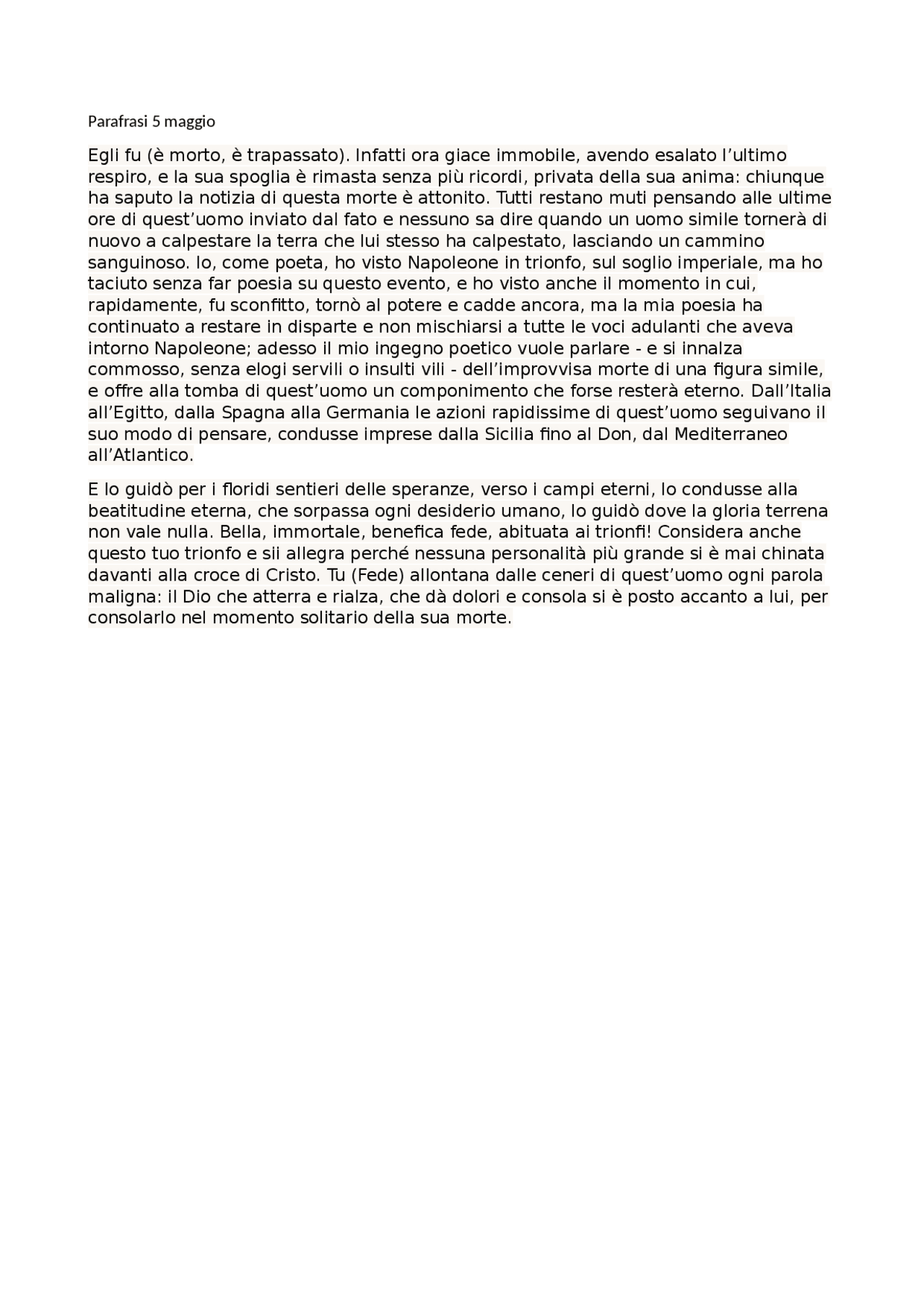 Parafrasi 5 maggio

Egli fu (è morto, è trapassato). Infatti ora giace immobile, avendo esalato l'ultimo respiro, e la sua spoglia è rimasta senza più ricordi, privata della sua anima: chiunque ha saputo la notizia di questa morte è attonito. Tutti restano muti pensando alle ultime ore di quest'uomo inviato dal fato e nessuno sa dire quando un uomo simile tornerà di nuovo a calpestare la terra che lui stesso ha calpestato, lasciando un cammino sanguinoso. Io, come poeta, ho visto Napoleone in trionfo, sul soglio imperiale, ma ho taciuto senza far poesia su questo evento, e ho visto anche il momento in cui, rapidamente, fu sconfitto, tornò al potere e cadde ancora, ma la mia poesia ha continuato a restare in disparte e non mischiarsi a tutte le voci adulanti che aveva intorno Napoleone; adesso il mio ingegno poetico vuole parlare - e si innalza commosso, senza elogi servili o insulti vili - dell'improvvisa morte di una figura simile, e offre alla tomba di quest'uomo un componimento che forse resterà eterno. Dall'Italia all'Egitto, dalla Spagna alla Germania le azioni rapidissime di quest'uomo seguivano il suo modo di pensare, condusse imprese dalla Sicilia fino al Don, dal Mediterraneo all'Atlantico.

E lo guidò per i floridi sentieri delle speranze, verso i campi eterni, lo condusse alla beatitudine eterna, che sorpassa ogni desiderio umano, lo guidò dove la gloria terrena non vale nulla. Bella, immortale, benefica fede, abituata ai trionfi! Considera anche questo tuo trionfo e sii allegra perché nessuna personalità più grande si è mai chinata davanti alla croce di Cristo. Tu (Fede) allontana dalle ceneri di quest'uomo ogni parola maligna: il Dio che atterra e rialza, che dà dolori e consola si è posto accanto a lui, per consolarlo nel momento solitario della sua morte.